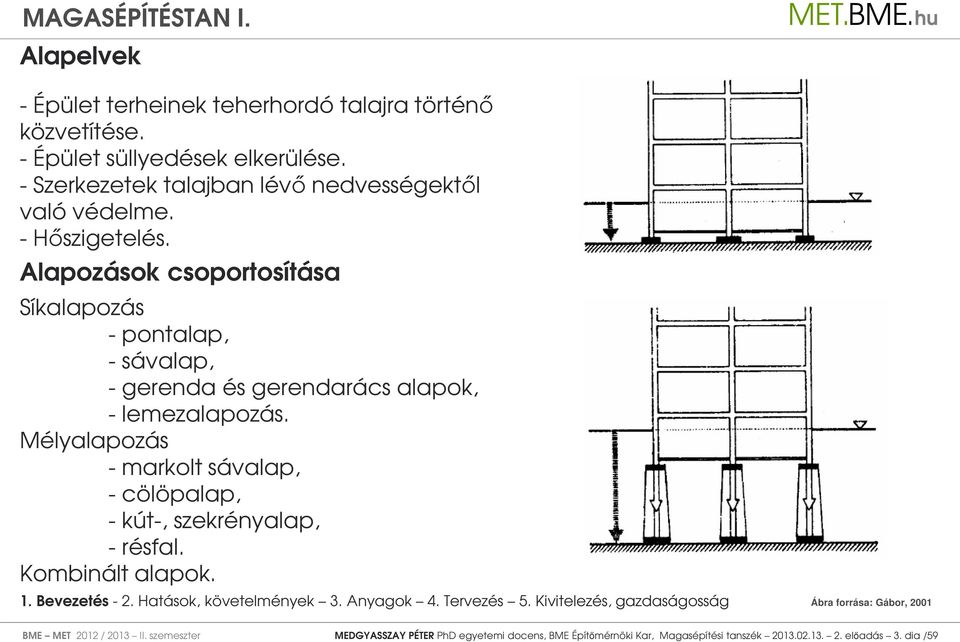 MAGASÉPÍTÉSTAN I.

MET.BME.hu

Alapelvek

- Épület terheinek teherhordó talajra történő közvetítése.
- Épület süllyedések elkerülése.
- Szerkezetek talajban lévő nedvességektől való védelme.
- Hőszigetelés.

Alapozások csoportosítása

Síkalapozás
- pontalap,
- sávalap,
- gerenda és gerendarács alapok,
- lemezalapozás.
Mélyalapozás
- markolt sávalap,
- cölöpalap,
- kút-, szekrényalap,
- résfal.
Kombinált alapok.

1. Bevezetés - 2. Hatások, követelmények – 3. Anyagok – 4. Tervezés – 5. Kivitelezés, gazdaságosság

Ábra forrása: Gábor, 2001

BME – MET 2012 / 2013 – II. szemeszter

MEDGYASSZAY PÉTER PhD egyetemi docens, BME Építőmérnöki Kar, Magasépítési tanszék – 2013.02.13. – 2. előadás – 3. dia /59